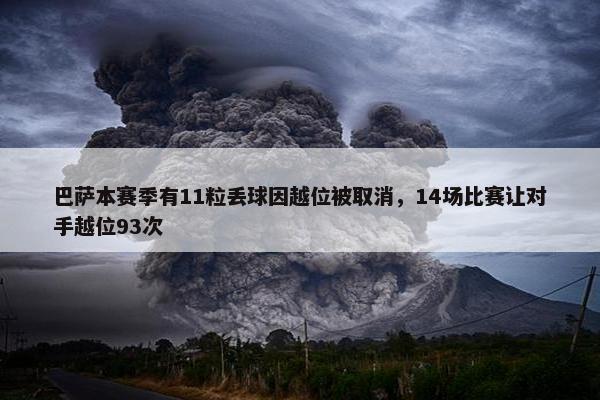 巴萨本赛季有11粒丢球因越位被取消，14场比赛让对手越位93次